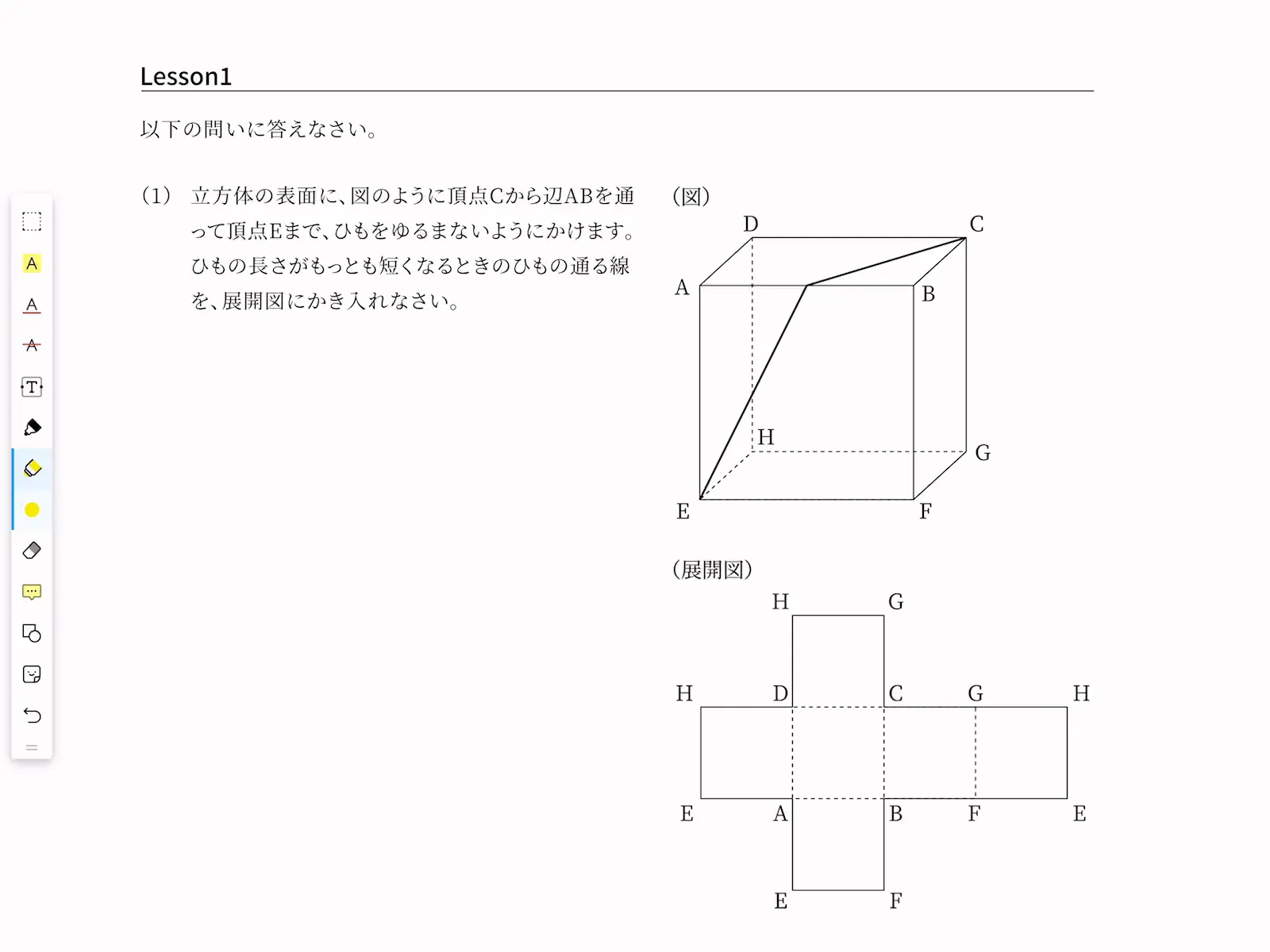 Lesson1

以下の問いに答えなさい。

(1) 立方体の表面に、図のように頂点Cから辺ABを通って頂点Eまで、ひもをゆるまないようにかけます。ひもの長さがもっとも短くなるときのひもの通る線を、展開図にかき入れなさい。

(図)

D C A B H G E F

(展開図)

H G

H D C G H

E A B F E

E F

A
A
A
T